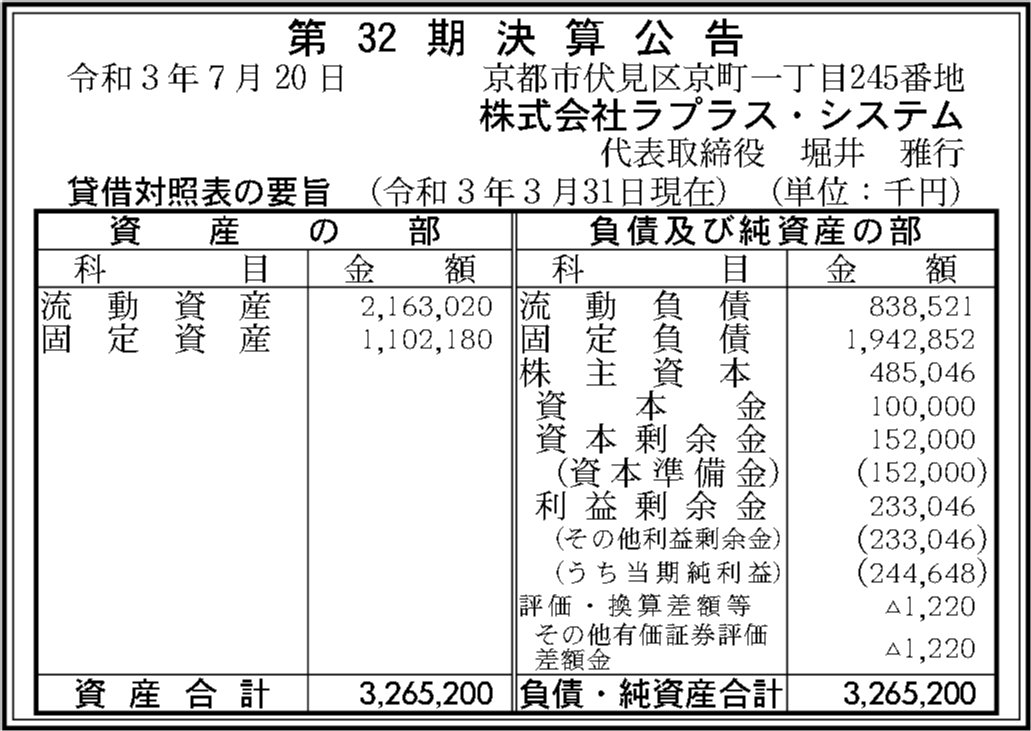 第32期決算公告

令和3年7月20日 京都市伏見区京町一丁目245番地

株式会社ラプラス・システム

代表取締役 堀井 雅行

貸借対照表の要旨 (令和3年3月31日現在) (単位:千円)

| 資産の部 | | 負債及び純資産の部 | |
|---|---|---|---|
| 科目 | 金額 | 科目 | 金額 |
| 流動資産 | 2,163,020 | 流動負債 | 838,521 |
| 固定資産 | 1,102,180 | 固定負債 | 1,942,852 |
| | | 株主資本 | 485,046 |
| | | 資本金 | 100,000 |
| | | 資本剰余金 | 152,000 |
| | | (資本準備金) | (152,000) |
| | | 利益剰余金 | 233,046 |
| | | (その他利益剰余金) | (233,046) |
| | | (うち当期純利益) | (244,648) |
| | | 評価・換算差額等 | △1,220 |
| | | その他有価証券評価差額金 | △1,220 |
| 資産合計 | 3,265,200 | 負債・純資産合計 | 3,265,200 |